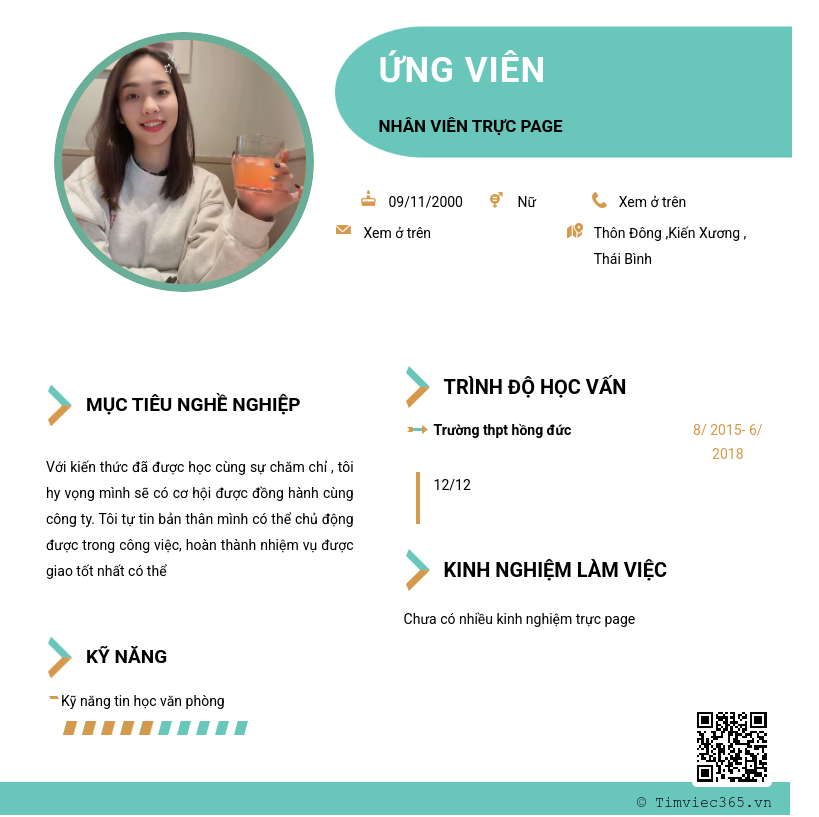 ỨNG VIÊN

NHÂN VIÊN TRỰC PAGE

09/11/2000

Nữ

Xem ở trên

Xem ở trên

Thôn Đông ,Kiến Xương , Thái Bình

MỤC TIÊU NGHỀ NGHIỆP

Với kiến thức đã được học cùng sự chăm chỉ , tôi hy vọng mình sẽ có cơ hội được đồng hành cùng công ty. Tôi tự tin bản thân mình có thể chủ động được trong công việc, hoàn thành nhiệm vụ được giao tốt nhất có thể

KỸ NĂNG

Kỹ năng tin học văn phòng

TRÌNH ĐỘ HỌC VẤN

Trường thpt hồng đức

8/ 2015- 6/ 2018

12/12

KINH NGHIỆM LÀM VIỆC

Chưa có nhiều kinh nghiệm trực page

© Timviec365.vn